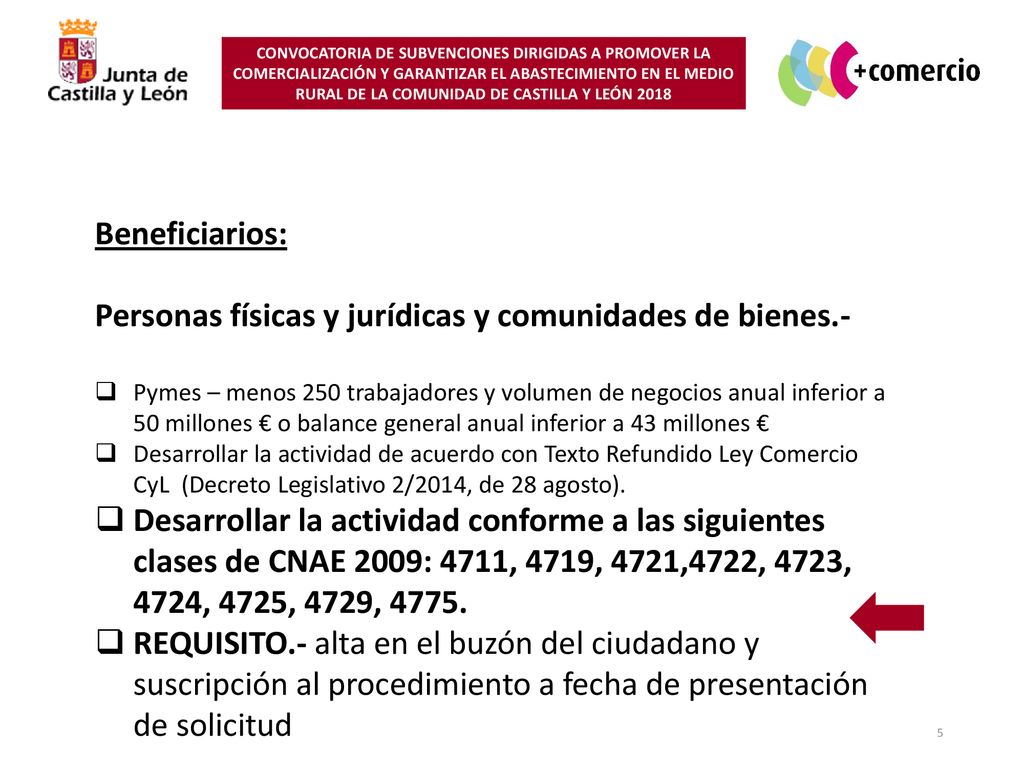 Junta de Castilla y León

CONVOCATORIA DE SUBVENCIONES DIRIGIDAS A PROMOVER LA COMERCIALIZACIÓN Y GARANTIZAR EL ABASTECIMIENTO EN EL MEDIO RURAL DE LA COMUNIDAD DE CASTILLA Y LEÓN 2018

+comercio

Beneficiarios:

Personas físicas y jurídicas y comunidades de bienes.-

❑ Pymes – menos 250 trabajadores y volumen de negocios anual inferior a 50 millones € o balance general anual inferior a 43 millones €
❑ Desarrollar la actividad de acuerdo con Texto Refundido Ley Comercio CyL (Decreto Legislativo 2/2014, de 28 agosto).
❑ Desarrollar la actividad conforme a las siguientes clases de CNAE 2009: 4711, 4719, 4721,4722, 4723, 4724, 4725, 4729, 4775.
❑ REQUISITO.- alta en el buzón del ciudadano y suscripción al procedimiento a fecha de presentación de solicitud

5